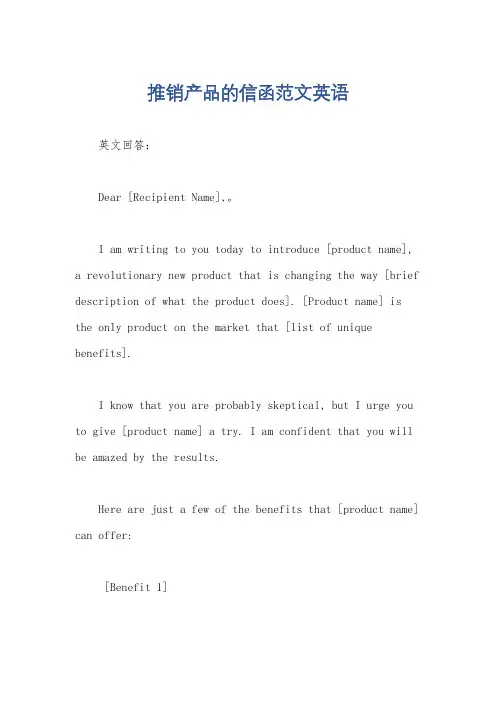 推销产品的信函范文英语

英文回答：

Dear [Recipient Name],。

I am writing to you today to introduce [product name], a revolutionary new product that is changing the way [brief description of what the product does]. [Product name] is the only product on the market that [list of unique benefits].

I know that you are probably skeptical, but I urge you to give [product name] a try. I am confident that you will be amazed by the results.

Here are just a few of the benefits that [product name] can offer:

[Benefit 1]